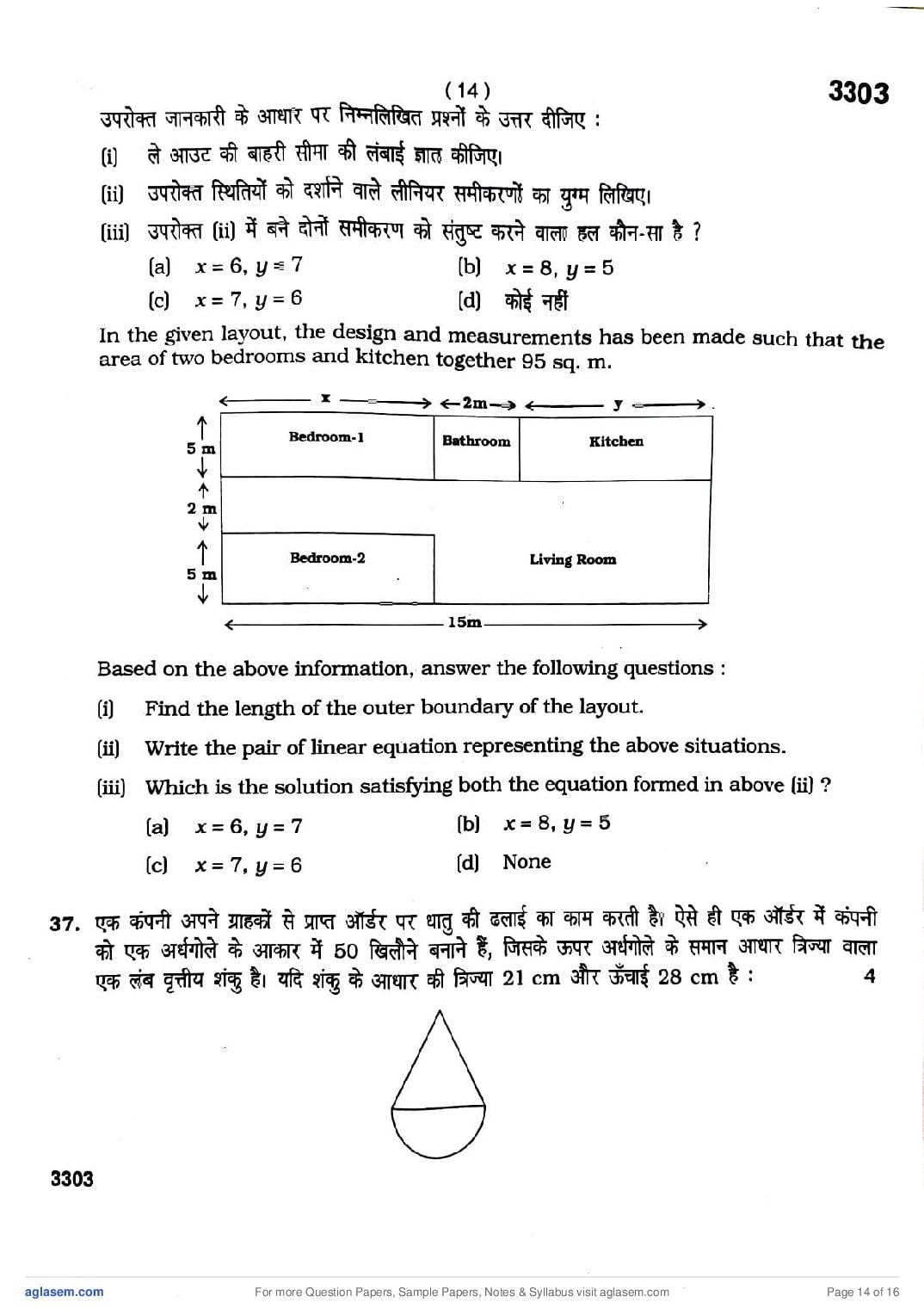 ( 14 )

3303

उपरोक्त जानकारी के आधार पर निम्नलिखित प्रश्नों के उत्तर दीजिए :

(i) ले आउट की बाहरी सीमा की लंबाई ज्ञात कीजिए।

(ii) उपरोक्त स्थितियों को दर्शाने वाले लीनियर समीकरणों का युग्म लिखिए।

(iii) उपरोक्त (ii) में बने दोनों समीकरण को संतुष्ट करने वाला हल कौन-सा है ?

(a) $x = 6, y = 7$ (b) $x = 8, y = 5$

(c) $x = 7, y = 6$ (d) कोई नहीं

In the given layout, the design and measurements has been made such that the area of two bedrooms and kitchen together 95 sq. m.

x

2m

y

5 m

Bedroom-1

Bathroom

Kitchen

2 m

5 m

Bedroom-2

Living Room

15m

Based on the above information, answer the following questions :

(i) Find the length of the outer boundary of the layout.

(ii) Write the pair of linear equation representing the above situations.

(iii) Which is the solution satisfying both the equation formed in above (ii) ?

(a) $x = 6, y = 7$ (b) $x = 8, y = 5$

(c) $x = 7, y = 6$ (d) None

37. एक कंपनी अपने ग्राहकों से प्राप्त ऑर्डर पर धातु की ढलाई का काम करती है। ऐसे ही एक ऑर्डर में कंपनी को एक अर्धगोले के आकार में 50 खिलौने बनाने हैं, जिसके ऊपर अर्धगोले के समान आधार त्रिज्या वाला एक लंब वृत्तीय शंकु है। यदि शंकु के आधार की त्रिज्या 21 cm और ऊँचाई 28 cm है : 4

3303

aglasem.com

For more Question Papers, Sample Papers, Notes & Syllabus visit aglasem.com

Page 14 of 16